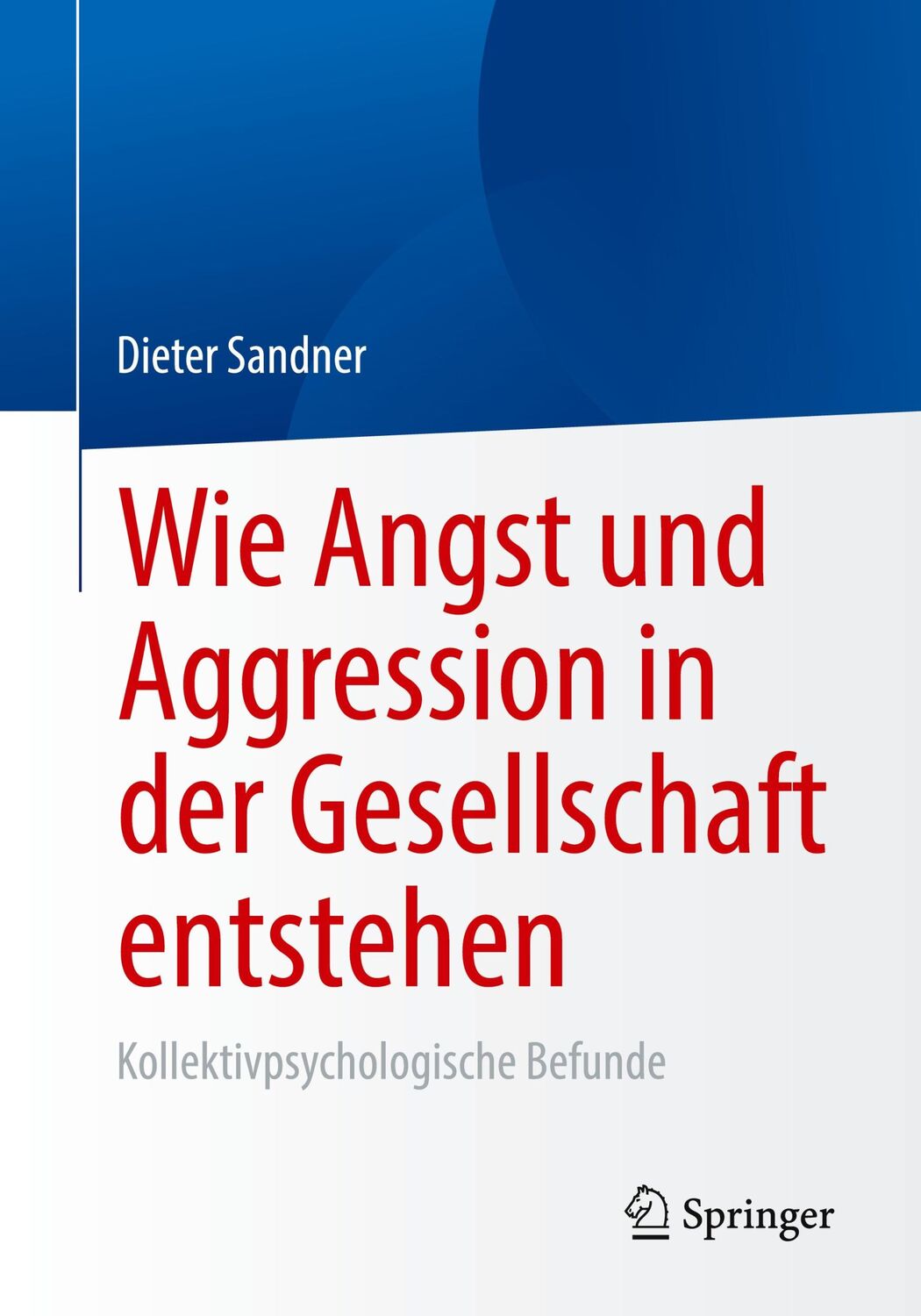 Dieter Sandner

Wie Angst und Aggression in der Gesellschaft entstehen

Kollektivpsychologische Befunde

Springer